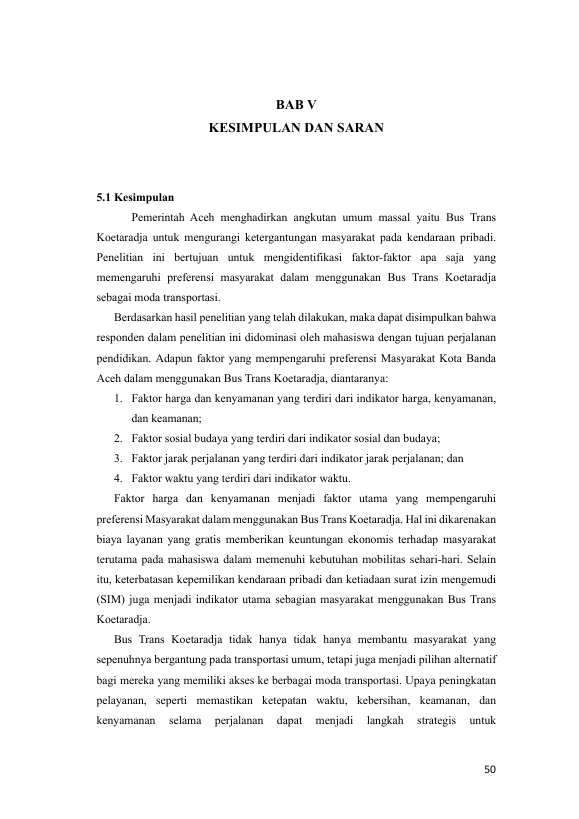 BAB V
KESIMPULAN DAN SARAN

5.1 Kesimpulan

Pemerintah Aceh menghadirkan angkutan umum massal yaitu Bus Trans Koetaradja untuk mengurangi ketergantungan masyarakat pada kendaraan pribadi. Penelitian ini bertujuan untuk mengidentifikasi faktor-faktor apa saja yang memengaruhi preferensi masyarakat dalam menggunakan Bus Trans Koetaradja sebagai moda transportasi.

Berdasarkan hasil penelitian yang telah dilakukan, maka dapat disimpulkan bahwa responden dalam penelitian ini didominasi oleh mahasiswa dengan tujuan perjalanan pendidikan. Adapun faktor yang mempengaruhi preferensi Masyarakat Kota Banda Aceh dalam menggunakan Bus Trans Koetaradja, diantaranya:

1. Faktor harga dan kenyamanan yang terdiri dari indikator harga, kenyamanan, dan keamanan;
2. Faktor sosial budaya yang terdiri dari indikator sosial dan budaya;
3. Faktor jarak perjalanan yang terdiri dari indikator jarak perjalanan; dan
4. Faktor waktu yang terdiri dari indikator waktu.

Faktor harga dan kenyamanan menjadi faktor utama yang mempengaruhi preferensi Masyarakat dalam menggunakan Bus Trans Koetaradja. Hal ini dikarenakan biaya layanan yang gratis memberikan keuntungan ekonomis terhadap masyarakat terutama pada mahasiswa dalam memenuhi kebutuhan mobilitas sehari-hari. Selain itu, keterbatasan kepemilikan kendaraan pribadi dan ketiadaan surat izin mengemudi (SIM) juga menjadi indikator utama sebagian masyarakat menggunakan Bus Trans Koetaradja.

Bus Trans Koetaradja tidak hanya tidak hanya membantu masyarakat yang sepenuhnya bergantung pada transportasi umum, tetapi juga menjadi pilihan alternatif bagi mereka yang memiliki akses ke berbagai moda transportasi. Upaya peningkatan pelayanan, seperti memastikan ketepatan waktu, kebersihan, keamanan, dan kenyamanan selama perjalanan dapat menjadi langkah strategis untuk

50